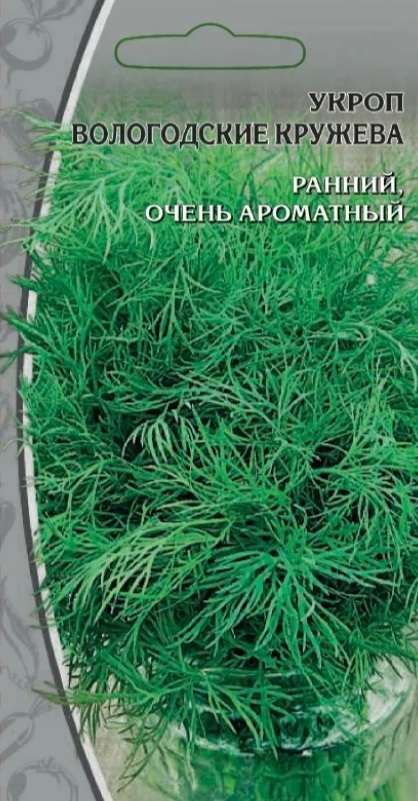 УКРОП
ВОЛОГОДСКИЕ КРУЖЕВА

РАННИЙ,
ОЧЕНЬ АРОМАТНЫЙ